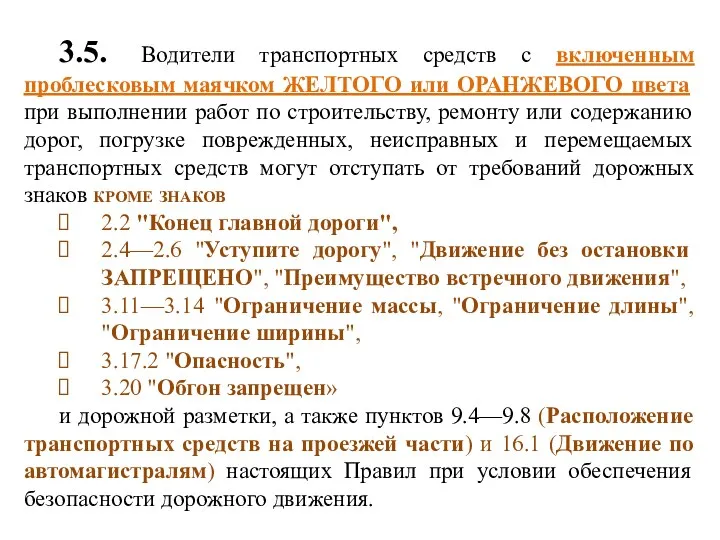 3.5. Водители транспортных средств с включенным проблесковым маячком ЖЕЛТОГО или ОРАНЖЕВОГО цвета при выполнении работ по строительству, ремонту или содержанию дорог, погрузке поврежденных, неисправных и перемещаемых транспортных средств могут отступать от требований дорожных знаков КРОМЕ ЗНАКОВ

 2.2 "Конец главной дороги",
 2.4—2.6 "Уступите дорогу", "Движение без остановки ЗАПРЕЩЕНО", "Преимущество встречного движения",
 3.11—3.14 "Ограничение массы, "Ограничение длины", "Ограничение ширины",
 3.17.2 "Опасность",
 3.20 "Обгон запрещен»

и дорожной разметки, а также пунктов 9.4—9.8 (Расположение транспортных средств на проезжей части) и 16.1 (Движение по автомагистралям) настоящих Правил при условии обеспечения безопасности дорожного движения.